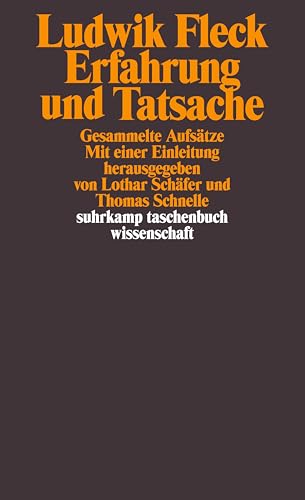 Ludwik Fleck
Erfahrung
und Tatsache

Gesammelte Aufsätze
Mit einer Einleitung
herausgegeben
von Lothar Schäfer und
Thomas Schnelle

suhrkamp taschenbuch
wissenschaft